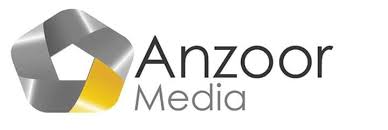 Anzoor
Media